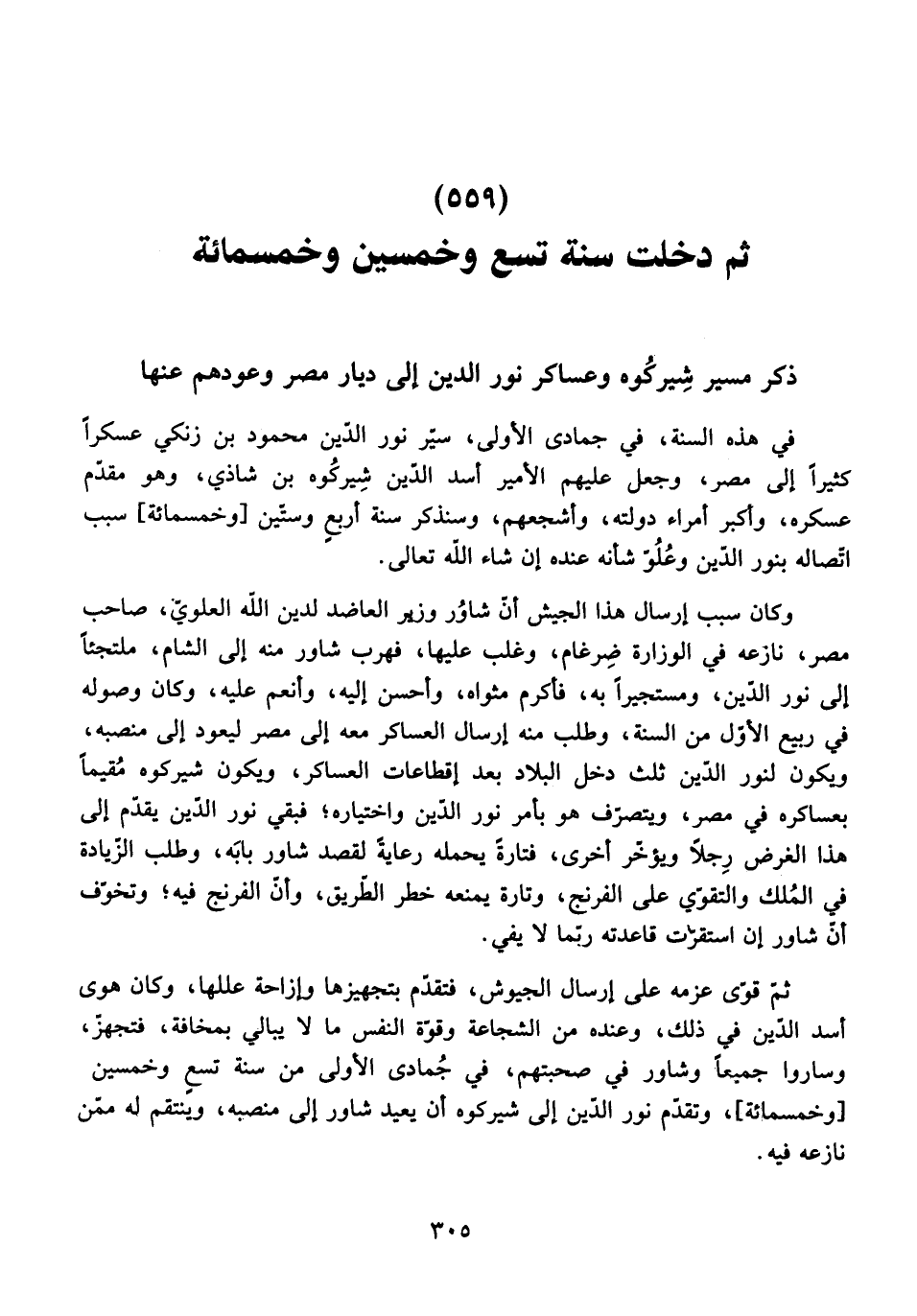 (٥٥٩)
ثم دخلت سنة تسع وخمسين وخمسمائة

ذكر مسير شِيركُوه وعساكر نور الدين إلى ديار مصر وعودهم عنها

في هذه السنة، في جمادى الأولى، سيّر نور الدّين محمود بن زنكي عسكراً كثيراً إلى مصر، وجعل عليهم الأمير أسد الدّين شِيركُوه بن شاذي، وهو مقدّم عسكره، وأكبر أمراء دولته، وأشجعهم، وسنذكر سنة أربعٍ وستّين [وخمسمائة] سبب اتّصاله بنور الدّين وعُلُوّ شأنه عنده إن شاء اللّه تعالى.

وكان سبب إرسال هذا الجيش أنّ شاوُر وزير العاضد لدين اللّه العلويّ، صاحب مصر، نازعه في الوزارة ضِرغام، وغلب عليها، فهرب شاور منه إلى الشام، ملتجئاً إلى نور الدّين، ومستجيراً به، فأكرم مثواه، وأحسن إليه، وأنعم عليه، وكان وصوله في ربيع الأوّل من السنة، وطلب منه إرسال العساكر معه إلى مصر ليعود إلى منصبه، ويكون لنور الدّين ثلث دخل البلاد بعد إقطاعات العساكر، ويكون شيركوه مُقيماً بعساكره في مصر، ويتصرّف هو بأمر نور الدّين واختياره؛ فبقي نور الدّين يقدّم إلى هذا الغرض رِجلاً ويؤخّر أخرى، فتارةً يحمله رعايةً لقصد شاور بابَه، وطلب الزّيادة في المُلك والتقوّي على الفرنج، وتارة يمنعه خطر الطّريق، وأنّ الفرنج فيه؛ وتخوّف أنّ شاور إن استقرّت قاعدته ربّما لا يفي.

ثمّ قوّى عزمه على إرسال الجيوش، فتقدّم بتجهيزها وإزاحة عللها، وكان هوى أسد الدّين في ذلك، وعنده من الشجاعة وقوّة النفس ما لا يبالي بمخافة، فتجهزّ، وساروا جميعاً وشاور في صحبتهم، في جُمادى الأولى من سنة تسعٍ وخمسين [وخمسمائة]، وتقدّم نور الدّين إلى شيركوه أن يعيد شاور إلى منصبه، وينتقم له ممّن نازعه فيه.

٣٠٥